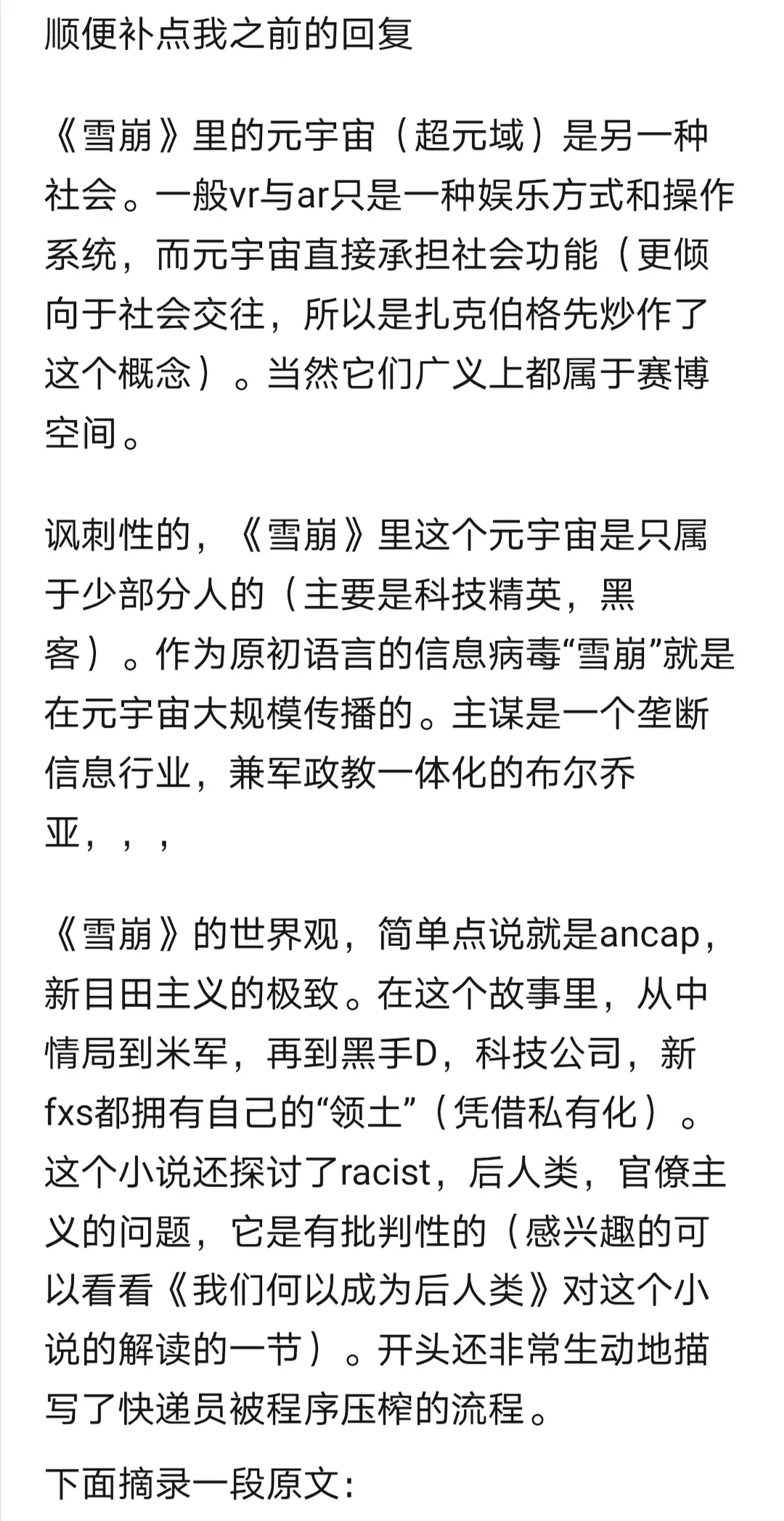 顺便补点我之前的回复

《雪崩》里的元宇宙（超元域）是另一种社会。一般vr与ar只是一种娱乐方式和操作系统，而元宇宙直接承担社会功能（更倾向于社会交往，所以是扎克伯格先炒作了这个概念）。当然它们广义上都属于赛博空间。

讽刺性的，《雪崩》里这个元宇宙是只属于少部分人的（主要是科技精英，黑客）。作为原初语言的信息病毒“雪崩”就是在元宇宙大规模传播的。主谋是一个垄断信息行业，兼军政教一体化的布尔乔亚，，，

《雪崩》的世界观，简单点说就是ancap，新目田主义的极致。在这个故事里，从中情局到米军，再到黑手D，科技公司，新fxs都拥有自己的“领土”（凭借私有化）。这个小说还探讨了racist，后人类，官僚主义的问题，它是有批判性的（感兴趣的可以看看《我们何以成为后人类》对这个小说的解读的一节）。开头还非常生动地描写了快递员被程序压榨的流程。

下面摘录一段原文：